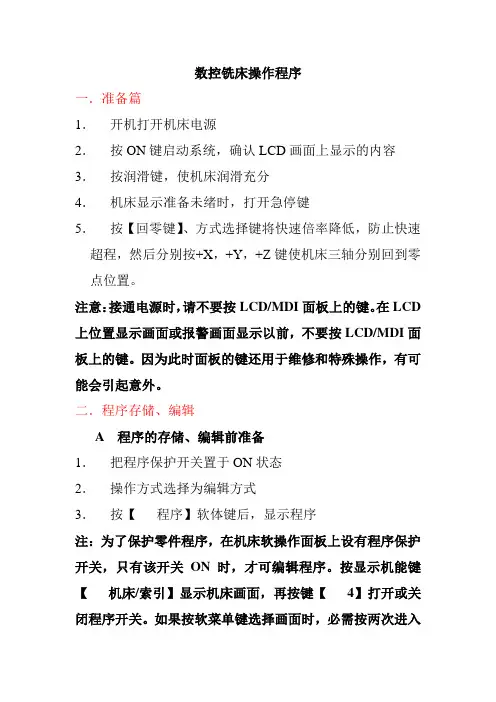 数控铣床操作程序

一．准备篇

1． 开机打开机床电源

2． 按 ON 键启动系统，确认 LCD 画面上显示的内容

3． 按润滑键，使机床润滑充分

4． 机床显示准备未绪时，打开急停键

5． 按【回零键】、方式选择键将快速倍率降低，防止快速超程，然后分别按+X，+Y，+Z 键使机床三轴分别回到零点位置。

注意：接通电源时，请不要按 LCD/MDI 面板上的键。在 LCD 上位置显示画面或报警画面显示以前，不要按 LCD/MDI 面板上的键。因为此时面板的键还用于维修和特殊操作，有可能会引起意外。

二．程序存储、编辑

A 程序的存储、编辑前准备

1． 把程序保护开关置于 ON 状态

2． 操作方式选择为编辑方式

3． 按【 程序】软体键后，显示程序

注：为了保护零件程序，在机床软操作面板上设有程序保护开关，只有该开关 ON 时，才可编辑程序。按显示机能键【 机床/索引】显示机床画面，再按键【 4】打开或关闭程序开关。如果按软菜单键选择画面时，必需按两次进入